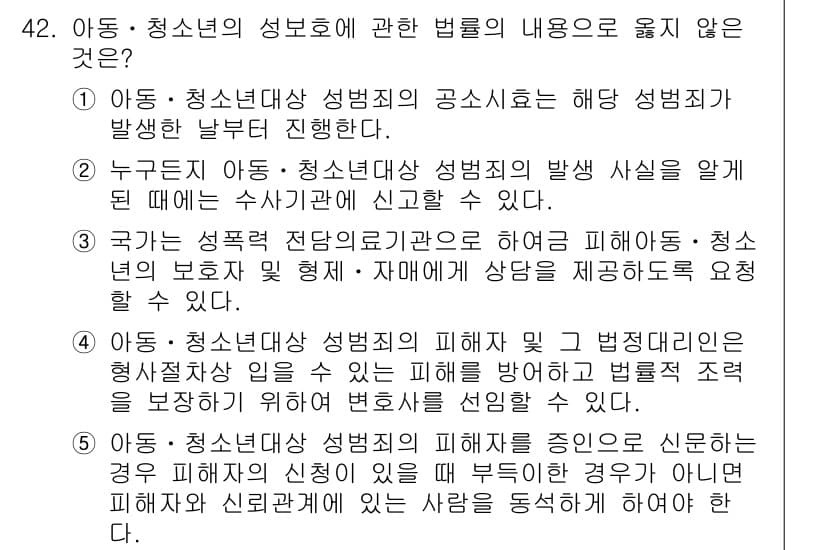 42. 아동·청소년의 성보호에 관한 법률의 내용으로 옳지 않은 것은?

① 아동·청소년대상 성범죄의 공소시효는 해당 성범죄가 발생한 날부터 진행한다.

② 누구든지 아동·청소년대상 성범죄의 발생 사실을 알게 된 때에는 수사기관에 신고할 수 있다.

③ 국가는 성폭력 전담의료기관으로 하여금 피해아동·청소년의 보호자 및 형제·자매에게 상담을 제공하도록 요청할 수 있다.

④ 아동·청소년대상 성범죄의 피해자 및 그 법정대리인은 형사절차상 입을 수 있는 피해를 방어하고 법률적 조력을 보장하기 위하여 변호사를 선임할 수 있다.

⑤ 아동·청소년대상 성범죄의 피해자를 증인으로 신문하는 경우 피해자의 신청이 있을 때 부득이한 경우가 아니면 피해자와 신뢰관계에 있는 사람을 동석하게 하여야 한다.